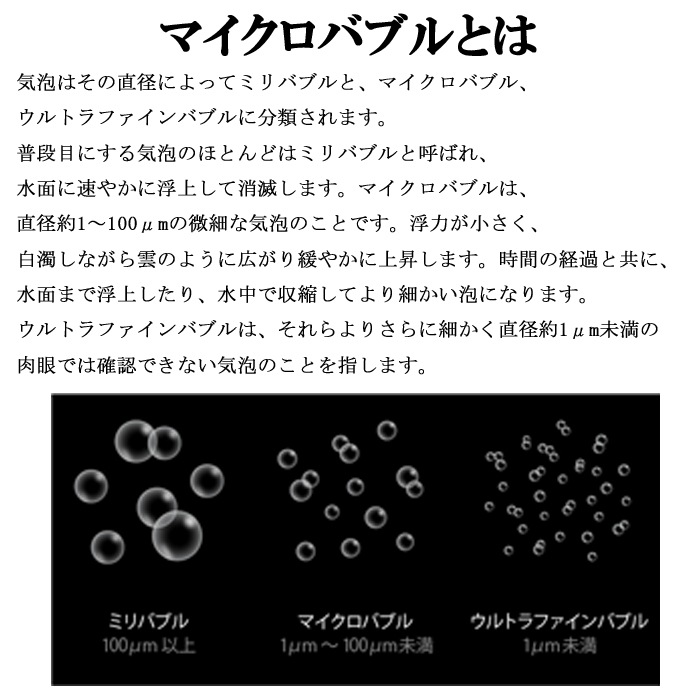 マイクロバブルとは

気泡はその直径によってミリバブルと、マイクロバブル、ウルトラファインバブルに分類されます。
普段目にする気泡のほとんどはミリバブルと呼ばれ、水面に速やかに浮上して消滅します。マイクロバブルは、直径約1～100μmの微細な気泡のことです。浮力が小さく、白濁しながら雲のように広がり緩やかに上昇します。時間の経過と共に、水面まで浮上したり、水中で収縮してより細かい泡になります。
ウルトラファインバブルは、それらよりさらに細かく直径約1μm未満の肉眼では確認できない気泡のことを指します。

ミリバブル
100μm 以上

マイクロバブル
1μm ～ 100μm未満

ウルトラファインバブル
1μm未満